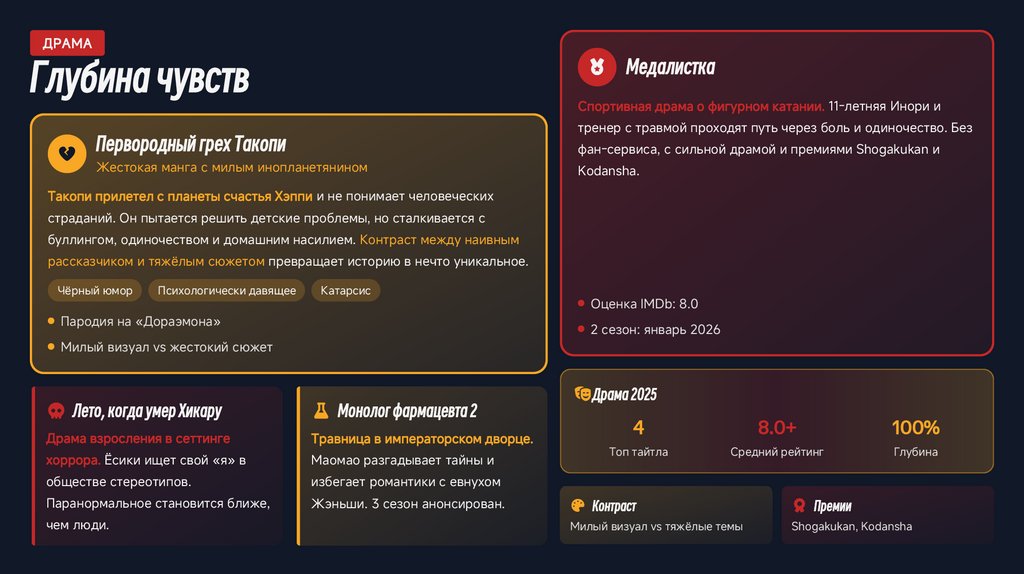 ДРАМА

Глубина чувств

Первородный грех Такопи

Жестокая манга с милым инопланетянином

Такопи прилетел с планеты счастья Хэппи и не понимает человеческих страданий. Он пытается решить детские проблемы, но сталкивается с буллингом, одиночеством и домашним насилием. Контраст между наивным рассказчиком и тяжёлым сюжетом превращает историю в нечто уникальное.

Чёрный юмор Психологически давящее Катарсис

• Пародия на «Дораэмона»
• Милый визуал vs жестокий сюжет

Лето, когда умер Хикару

Драма взросления в сеттинге хоррора. Ёсики ищет свой «я» в обществе стереотипов. Паранормальное становится ближе, чем люди.

Монолог фармацевта 2

Травница в императорском дворце. Маомао разгадывает тайны и избегает романтики с евнухом Жэньши. 3 сезон анонсирован.

Медалистка

Спортивная драма о фигурном катании. 11-летняя Инори и тренер с травмой проходят путь через боль и одиночество. Без фан-сервиса, с сильной драмой и премиями Shogakukan и Kodansha.

• Оценка IMDb: 8.0
• 2 сезон: январь 2026

Драма 2025

4
Топ тайтла

8.0+
Средний рейтинг

100%
Глубина

Контраст
Милый визуал vs тяжёлые темы

Премии
Shogakukan, Kodansha